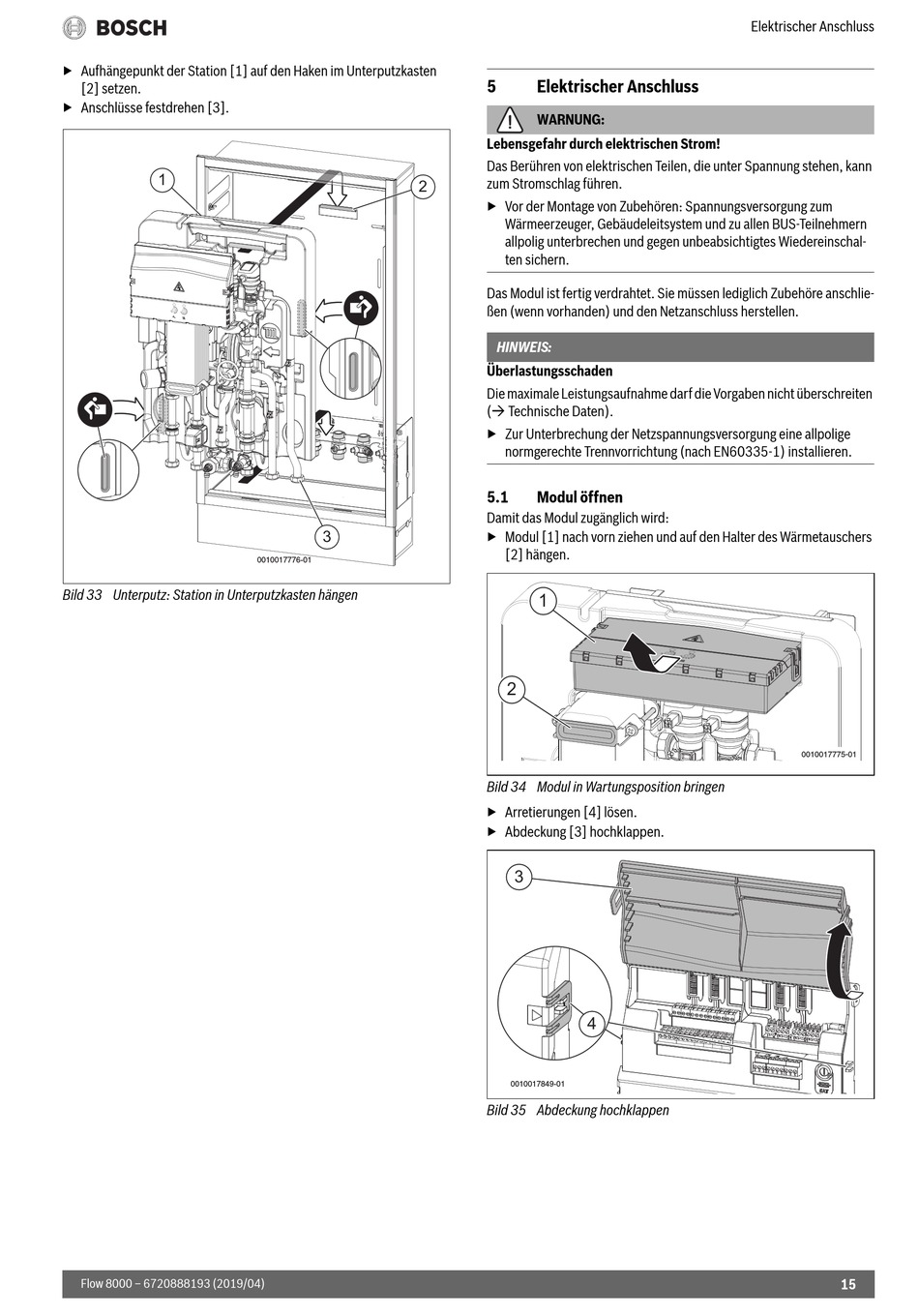 BOSCH

Elektrischer Anschluss

▶ Aufhängepunkt der Station [1] auf den Haken im Unterputzkasten [2] setzen.
▶ Anschlüsse festdrehen [3].

1
2
3
0010017776-01

Bild 33 Unterputz: Station in Unterputzkasten hängen

5 Elektrischer Anschluss

WARNUNG:

Lebensgefahr durch elektrischen Strom!

Das Berühren von elektrischen Teilen, die unter Spannung stehen, kann zum Stromschlag führen.

▶ Vor der Montage von Zubehören: Spannungsversorgung zum Wärmeerzeuger, Gebäudeleitsystem und zu allen BUS-Teilnehmern allpolig unterbrechen und gegen unbeabsichtigtes Wiedereinschalten sichern.

Das Modul ist fertig verdrahtet. Sie müssen lediglich Zubehöre anschließen (wenn vorhanden) und den Netzanschluss herstellen.

HINWEIS:

Überlastungsschaden

Die maximale Leistungsaufnahme darf die Vorgaben nicht überschreiten (→ Technische Daten).

▶ Zur Unterbrechung der Netzspannungsversorgung eine allpolige normgerechte Trennvorrichtung (nach EN60335-1) installieren.

5.1 Modul öffnen

Damit das Modul zugänglich wird:

▶ Modul [1] nach vorn ziehen und auf den Halter des Wärmetauschers [2] hängen.

1
2
0010017775-01

Bild 34 Modul in Wartungsposition bringen

▶ Arretierungen [4] lösen.
▶ Abdeckung [3] hochklappen.

3
4
0010017849-01

Bild 35 Abdeckung hochklappen

Flow 8000 – 6720888193 (2019/04)

15